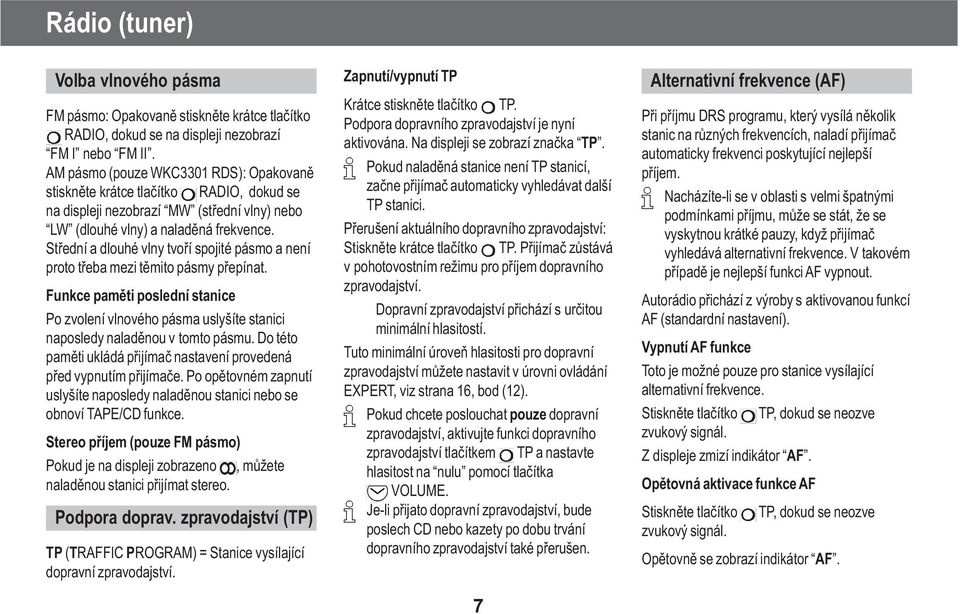 Rádio (tuner)

Volba vlnového pásma

FM pásmo: Opakovaně stiskněte krátce tlačítko RADIO, dokud se na displeji nezobrazí "FM I" nebo "FM II".

AM pásmo (pouze WKC3301 RDS): Opakovaně stiskněte krátce tlačítko RADIO, dokud se na displeji nezobrazí "MW" (střední vlny) nebo "LW" (dlouhé vlny) a naladěná frekvence. Střední a dlouhé vlny tvoří spojité pásmo a není proto třeba mezi těmito pásmy přepínat.

Funkce paměti poslední stanice

Po zvolení vlnového pásma uslyšíte stanici naposledy naladěnou v tomto pásmu. Do této paměti ukládá přijímač nastavení provedená před vypnutím přijímače. Po opětovném zapnutí uslyšíte naposledy naladěnou stanici nebo se obnoví TAPE/CD funkce.

Stereo příjem (pouze FM pásmo)

Pokud je na displeji zobrazeno , můžete naladěnou stanici přijímat stereo.

Podpora doprav. zpravodajství (TP)

TP (TRAFFIC PROGRAM) = Stanice vysílající dopravní zpravodajství.

Zapnutí/vypnutí TP

Krátce stiskněte tlačítko TP. Podpora dopravního zpravodajství je nyní aktivována. Na displeji se zobrazí značka "TP".

Pokud naladěná stanice není TP stanicí, začne přijímač automaticky vyhledávat další TP stanici.

Přerušení aktuálního dopravního zpravodajství: Stiskněte krátce tlačítko TP. Přijímač zůstává v pohotovostním režimu pro příjem dopravního zpravodajství.

Dopravní zpravodajství přichází s určitou minimální hlasitostí.

Tuto minimální úroveň hlasitosti pro dopravní zpravodajství můžete nastavit v úrovni ovládání EXPERT, viz strana 16, bod (12).

Pokud chcete poslouchat pouze dopravní zpravodajství, aktivujte funkci dopravního zpravodajství tlačítkem TP a nastavte hlasitost na "nulu" pomocí tlačítka VOLUME.

Je-li přijato dopravní zpravodajství, bude poslech CD nebo kazety po dobu trvání dopravního zpravodajství také přerušen.

Alternativní frekvence (AF)

Při příjmu DRS programu, který vysílá několik stanic na různých frekvencích, naladí přijímač automaticky frekvenci poskytující nejlepší příjem.

Nacházíte-li se v oblasti s velmi špatnými podmínkami příjmu, může se stát, že se vyskytnou krátké pauzy, když přijímač vyhledává alternativní frekvence. V takovém případě je nejlepší funkci AF vypnout.

Autorádio přichází z výroby s aktivovanou funkcí AF (standardní nastavení).

Vypnutí AF funkce

Toto je možné pouze pro stanice vysílající alternativní frekvence.

Stiskněte tlačítko TP, dokud se neozve zvukový signál.

Z displeje zmizí indikátor "AF".

Opětovná aktivace funkce AF

Stiskněte tlačítko TP, dokud se neozve zvukový signál.

Opětovně se zobrazí indikátor "AF".

7